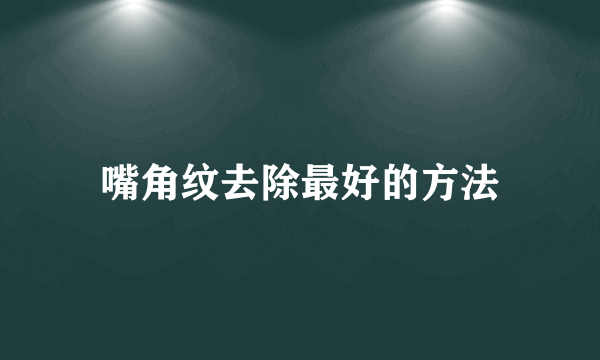 嘴角纹去除最好的方法